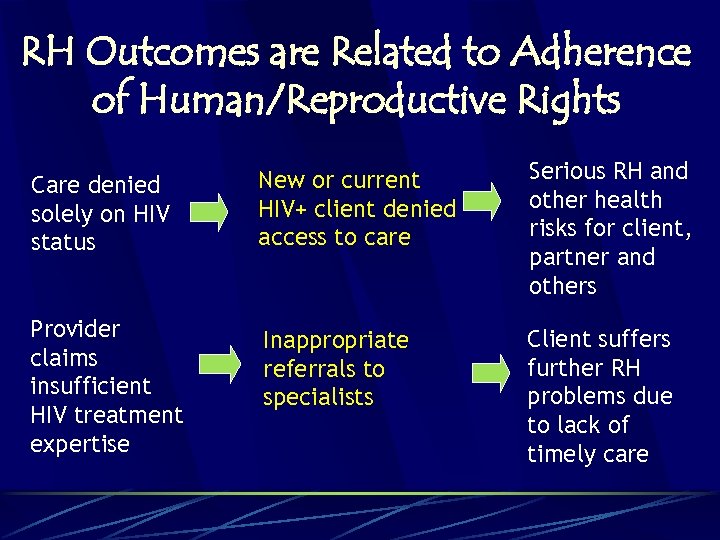 RH Outcomes are Related to Adherence of Human/Reproductive Rights

Care denied solely on HIV status

New or current HIV+ client denied access to care

Serious RH and other health risks for client, partner and others

Provider claims insufficient HIV treatment expertise

Inappropriate referrals to specialists

Client suffers further RH problems due to lack of timely care